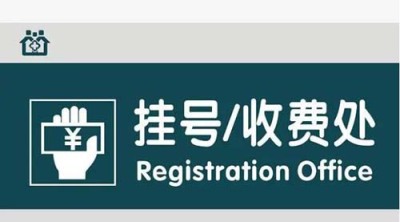 ¥

挂号/收费处
Registration Office